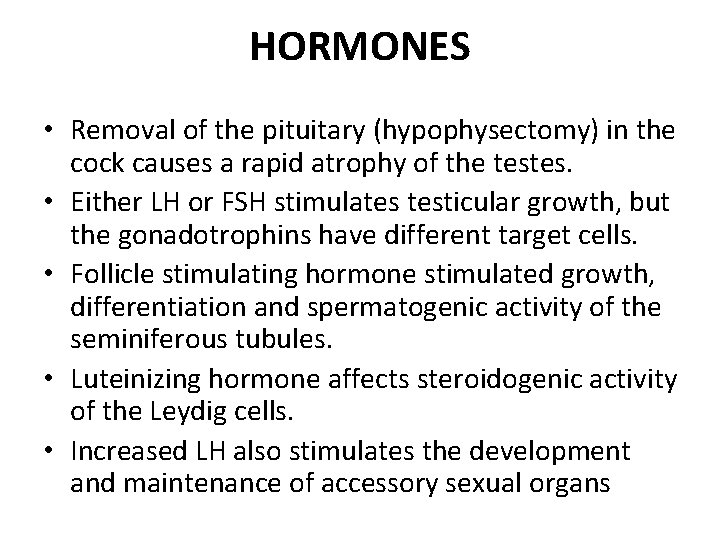 HORMONES

• Removal of the pituitary (hypophysectomy) in the cock causes a rapid atrophy of the testes.
• Either LH or FSH stimulates testicular growth, but the gonadotrophins have different target cells.
• Follicle stimulating hormone stimulated growth, differentiation and spermatogenic activity of the seminiferous tubules.
• Luteinizing hormone affects steroidogenic activity of the Leydig cells.
• Increased LH also stimulates the development and maintenance of accessory sexual organs